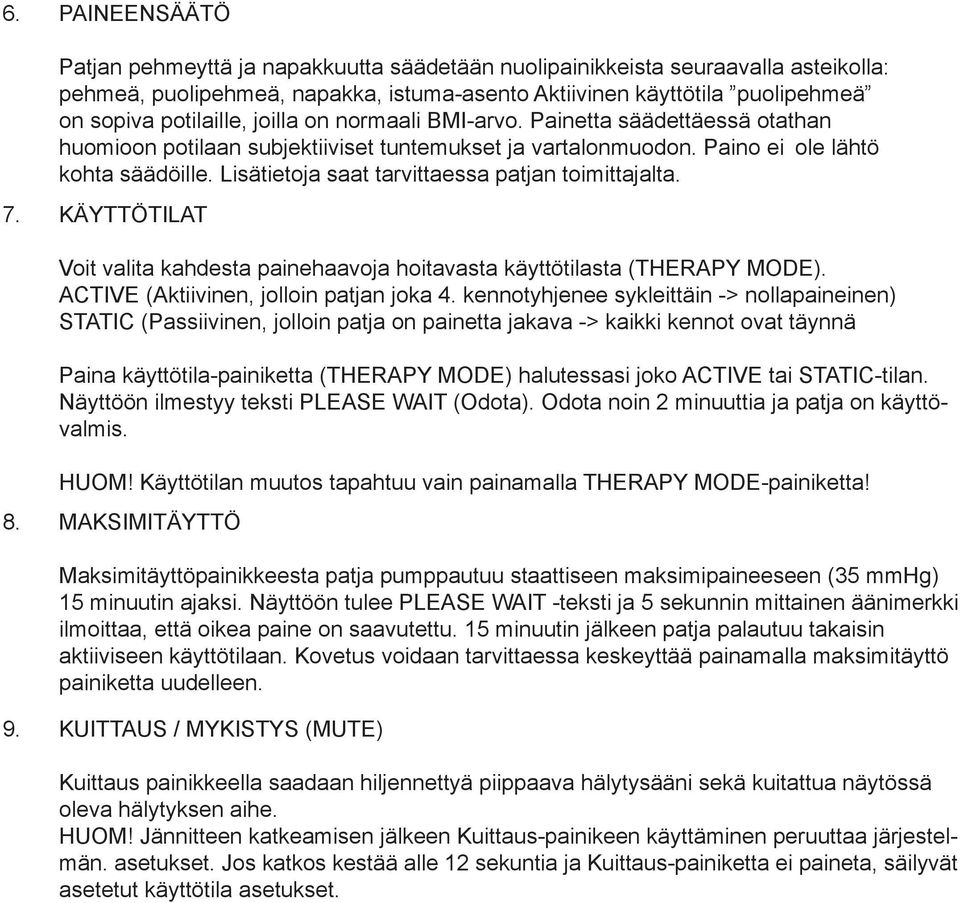 6. PAINEENSÄÄTÖ

Patjan pehmeyttä ja napakkuutta säädetään nuolipainikkeista seuraavalla asteikolla: pehmeä, puolipehmeä, napakka, istuma-asento Aktiivinen käyttötila ”puolipehmeä” on sopiva potilaille, joilla on normaali BMI-arvo. Painetta säädettäessä otathan huomioon potilaan subjektiiviset tuntemukset ja vartalonmuodon. Paino ei ole lähtö kohta säädöille. Lisätietoja saat tarvittaessa patjan toimittajalta.

7. KÄYTTÖTILAT

Voit valita kahdesta painehaavoja hoitavasta käyttötilasta (THERAPY MODE). ACTIVE (Aktiivinen, jolloin patjan joka 4. kennotyhjenee sykleittäin -> nollapaineinen) STATIC (Passiivinen, jolloin patja on painetta jakava -> kaikki kennot ovat täynnä

Paina käyttötila-painiketta (THERAPY MODE) halutessasi joko ACTIVE tai STATIC-tilan. Näyttöön ilmestyy teksti PLEASE WAIT (Odota). Odota noin 2 minuuttia ja patja on käyttövalmis.

HUOM! Käyttötilan muutos tapahtuu vain painamalla THERAPY MODE-painiketta!

8. MAKSIMITÄYTTÖ

Maksimitäyttöpainikkeesta patja pumppautuu staattiseen maksimipaineeseen (35 mmHg) 15 minuutin ajaksi. Näyttöön tulee PLEASE WAIT -teksti ja 5 sekunnin mittainen äänimerkki ilmoittaa, että oikea paine on saavutettu. 15 minuutin jälkeen patja palautuu takaisin aktiiviseen käyttötilaan. Kovetus voidaan tarvittaessa keskeyttää painamalla maksimitäyttö painiketta uudelleen.

9. KUITTAUS / MYKISTYS (MUTE)

Kuittaus painikkeella saadaan hiljennettyä piippaava hälytysääni sekä kuitattua näytössä oleva hälytyksen aihe.
HUOM! Jännitteen katkeamisen jälkeen Kuittaus-painikeen käyttäminen peruuttaa järjestelmän. asetukset. Jos katkos kestää alle 12 sekuntia ja Kuittaus-painiketta ei paineta, säilyvät asetetut käyttötila asetukset.